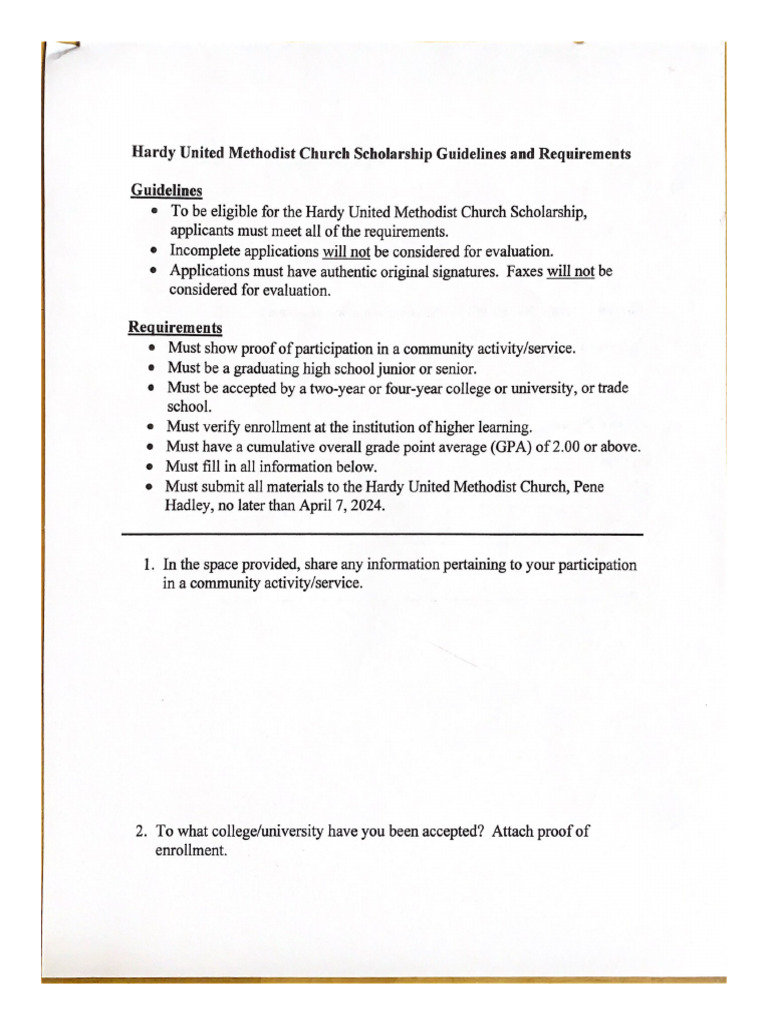 Hardy United Methodist Church Scholarship Guidelines and Requirements

Guidelines
• To be eligible for the Hardy United Methodist Church Scholarship, applicants must meet all of the requirements.
• Incomplete applications will not be considered for evaluation.
• Applications must have authentic original signatures. Faxes will not be considered for evaluation.

Requirements
• Must show proof of participation in a community activity/service.
• Must be a graduating high school junior or senior.
• Must be accepted by a two-year or four-year college or university, or trade school.
• Must verify enrollment at the institution of higher learning.
• Must have a cumulative overall grade point average (GPA) of 2.00 or above.
• Must fill in all information below.
• Must submit all materials to the Hardy United Methodist Church, Pene Hadley, no later than April 7, 2024.

1. In the space provided, share any information pertaining to your participation in a community activity/service.

2. To what college/university have you been accepted? Attach proof of enrollment.